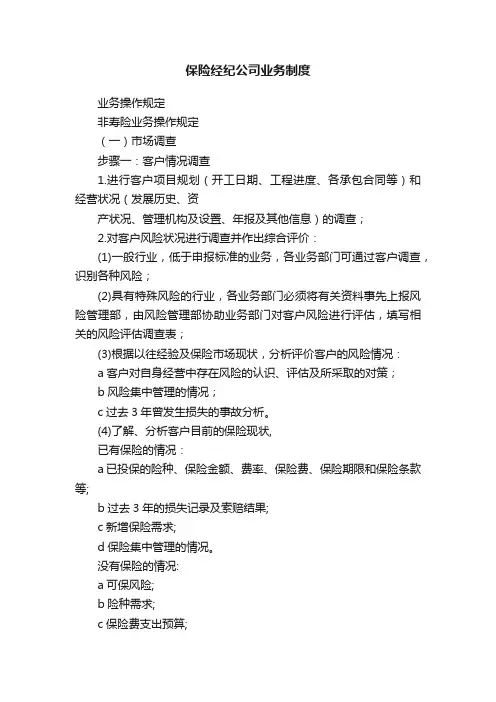 保险经纪公司业务制度

业务操作规定

非寿险业务操作规定

（一）市场调查

步骤一：客户情况调查

1.进行客户项目规划（开工日期、工程进度、各承包合同等）和经营状况（发展历史、资

产状况、管理机构及设置、年报及其他信息）的调查；

2.对客户风险状况进行调查并作出综合评价：

(1)一般行业，低于申报标准的业务，各业务部门可通过客户调查，识别各种风险；

(2)具有特殊风险的行业，各业务部门必须将有关资料事先上报风险管理部，由风险管理部协助业务部门对客户风险进行评估，填写相关的风险评估调查表；

(3)根据以往经验及保险市场现状，分析评价客户的风险情况：

a 客户对自身经营中存在风险的认识、评估及所采取的对策；

b 风险集中管理的情况；

c 过去 3 年曾发生损失的事故分析。

(4)了解、分析客户目前的保险现状,

已有保险的情况：

a 已投保的险种、保险金额、费率、保险费、保险期限和保险条款等;

b 过去 3 年的损失记录及索赔结果;

c 新增保险需求;

d 保险集中管理的情况。

没有保险的情况:

a 可保风险;

b 险种需求;

c 保险费支出预算;